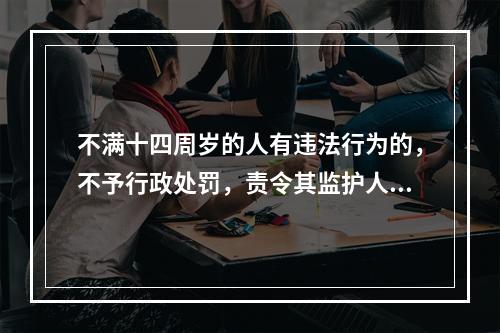 不满十四周岁的人有违法行为的，不予行政处罚，责令其监护人...